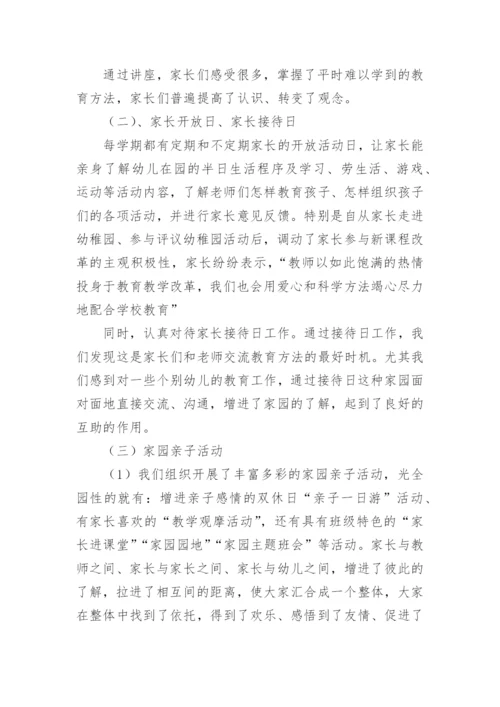 通过讲座，家长们感受很多，掌握了平时难以学到的教育方法，家长们普遍提高了认识、转变了观念。

（二）、家长开放日、家长接待日

每学期都有定期和不定期家长的开放活动日，让家长能亲身了解幼儿在园的半日生活程序及学习、劳生活、游戏、运动等活动内容，了解老师们怎样教育孩子、怎样组织孩子们的各项活动，并进行家长意见反馈。特别是自从家长走进幼稚园、参与评议幼稚园活动后，调动了家长参与新课程改革的主观积极性，家长纷纷表示，“教师以如此饱满的热情投身于教育教学改革，我们也会用爱心和科学方法竭心尽力地配合学校教育”

同时，认真对待家长接待日工作。通过接待日工作，我们发现这是家长们和老师交流教育方法的最好时机。尤其我们感到对一些个别幼儿的教育工作，通过接待日这种家园面对面地直接交流、沟通，增进了家园的了解，起到了良好的互助的作用。

（三）家园亲子活动

（1）我们组织开展了丰富多彩的家园亲子活动，光全园性的就有：增进亲子感情的双休日“亲子一日游”活动、有家长喜欢的“教学观摩活动”，还有具有班级特色的“家长进课堂”“家园园地”“家园主题班会”等活动。家长与教师之间、家长与家长之间、家长与幼儿之间，增进了彼此的了解，拉进了相互间的距离，使大家汇合成一个整体，大家在整体中找到了依托，得到了欢乐、感悟到了友情、促进了